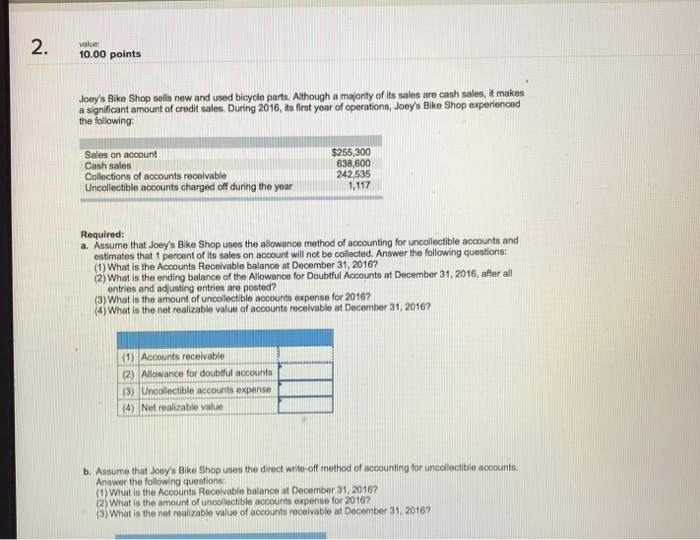 2.

value:
10.00 points

Joey's Bike Shop sells new and used bicycle parts. Although a majority of its sales are cash sales, it makes a significant amount of credit sales. During 2016, its first year of operations, Joey's Bike Shop experienced the following:

| | |
|---|---|
| Sales on account | $255,300 |
| Cash sales | 638,600 |
| Collections of accounts receivable | 242,535 |
| Uncollectible accounts charged off during the year | 1,117 |

Required:
a. Assume that Joey's Bike Shop uses the allowance method of accounting for uncollectible accounts and estimates that 1 percent of its sales on account will not be collected. Answer the following questions:
(1) What is the Accounts Receivable balance at December 31, 2016?
(2) What is the ending balance of the Allowance for Doubtful Accounts at December 31, 2016, after all entries and adjusting entries are posted?
(3) What is the amount of uncollectible accounts expense for 2016?
(4) What is the net realizable value of accounts receivable at December 31, 2016?

| | | |
|---|---|---|
| (1) | Accounts receivable | |
| (2) | Allowance for doubtful accounts | |
| (3) | Uncollectible accounts expense | |
| (4) | Net realizable value | |

b. Assume that Joey's Bike Shop uses the direct write-off method of accounting for uncollectible accounts. Answer the following questions:
(1) What is the Accounts Receivable balance at December 31, 2016?
(2) What is the amount of uncollectible accounts expense for 2016?
(3) What is the net realizable value of accounts receivable at December 31, 2016?